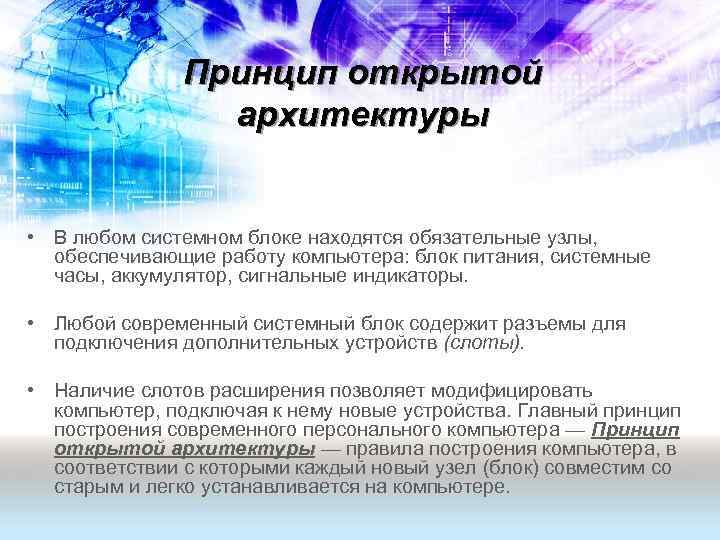 Принцип открытой архитектуры

• В любом системном блоке находятся обязательные узлы, обеспечивающие работу компьютера: блок питания, системные часы, аккумулятор, сигнальные индикаторы.

• Любой современный системный блок содержит разъемы для подключения дополнительных устройств (слоты).

• Наличие слотов расширения позволяет модифицировать компьютер, подключая к нему новые устройства. Главный принцип построения современного персонального компьютера — Принцип открытой архитектуры — правила построения компьютера, в соответствии с которыми каждый новый узел (блок) совместим со старым и легко устанавливается на компьютере.